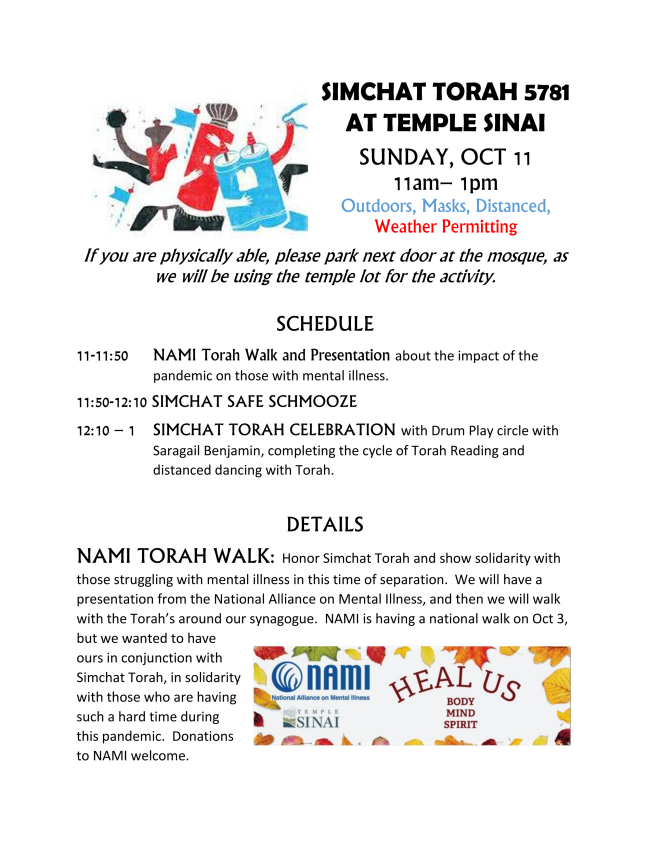 SIMCHAT TORAH 5781
AT TEMPLE SINAI

SUNDAY, OCT 11
11am– 1pm
Outdoors, Masks, Distanced,
Weather Permitting

If you are physically able, please park next door at the mosque, as we will be using the temple lot for the activity.

SCHEDULE

11-11:50 NAMI Torah Walk and Presentation about the impact of the pandemic on those with mental illness.

11:50-12:10 SIMCHAT SAFE SCHMOOZE

12:10 – 1 SIMCHAT TORAH CELEBRATION with Drum Play circle with Saragail Benjamin, completing the cycle of Torah Reading and distanced dancing with Torah.

DETAILS

NAMI TORAH WALK: Honor Simchat Torah and show solidarity with those struggling with mental illness in this time of separation. We will have a presentation from the National Alliance on Mental Illness, and then we will walk with the Torah's around our synagogue. NAMI is having a national walk on Oct 3, but we wanted to have ours in conjunction with Simchat Torah, in solidarity with those who are having such a hard time during this pandemic. Donations to NAMI welcome.

NAMI
National Alliance on Mental Illness
TEMPLE SINAI
HEAL US
BODY
MIND
SPIRIT